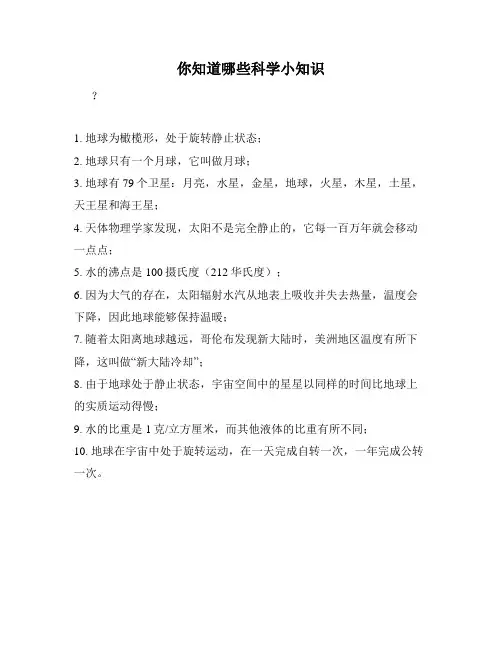 你知道哪些科学小知识

？

1. 地球为橄榄形，处于旋转静止状态；

2. 地球只有一个月球，它叫做月球；

3. 地球有 79 个卫星：月亮，水星，金星，地球，火星，木星，土星，天王星和海王星；

4. 天体物理学家发现，太阳不是完全静止的，它每一百万年就会移动一点点；

5. 水的沸点是 100 摄氏度（212 华氏度）；

6. 因为大气的存在，太阳辐射水汽从地表上吸收并失去热量，温度会下降，因此地球能够保持温暖；

7. 随着太阳离地球越远，哥伦布发现新大陆时，美洲地区温度有所下降，这叫做“新大陆冷却”；

8. 由于地球处于静止状态，宇宙空间中的星星以同样的时间比地球上的实质运动得慢；

9. 水的比重是 1 克/立方厘米，而其他液体的比重有所不同；

10. 地球在宇宙中处于旋转运动，在一天完成自转一次，一年完成公转一次。